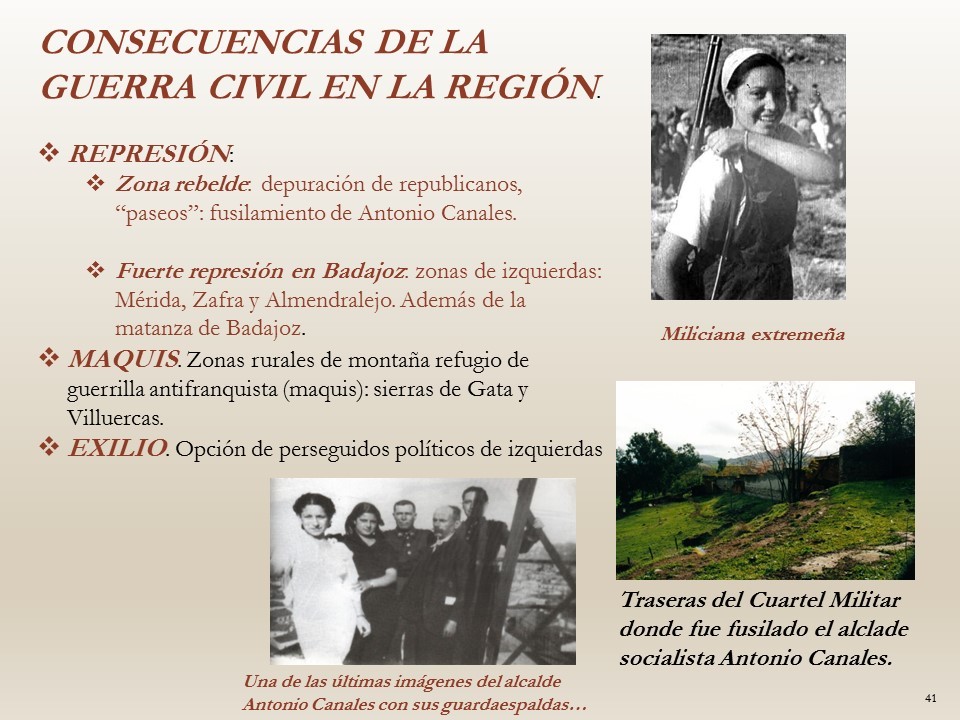 CONSECUENCIAS DE LA GUERRA CIVIL EN LA REGIÓN.

❖ REPRESIÓN:
❖ Zona rebelde: depuración de republicanos, “paseos”: fusilamiento de Antonio Canales.

❖ Fuerte represión en Badajoz: zonas de izquierdas: Mérida, Zafra y Almendralejo. Además de la matanza de Badajoz.

❖ MAQUIS. Zonas rurales de montaña refugio de guerrilla antifranquista (maquis): sierras de Gata y Villuercas.

❖ EXILIO. Opción de perseguidos políticos de izquierdas

Miliciana extremeña

Traseras del Cuartel Militar donde fue fusilado el alclade socialista Antonio Canales.

Una de las últimas imágenes del alcalde Antonio Canales con sus guardaespaldas…

41